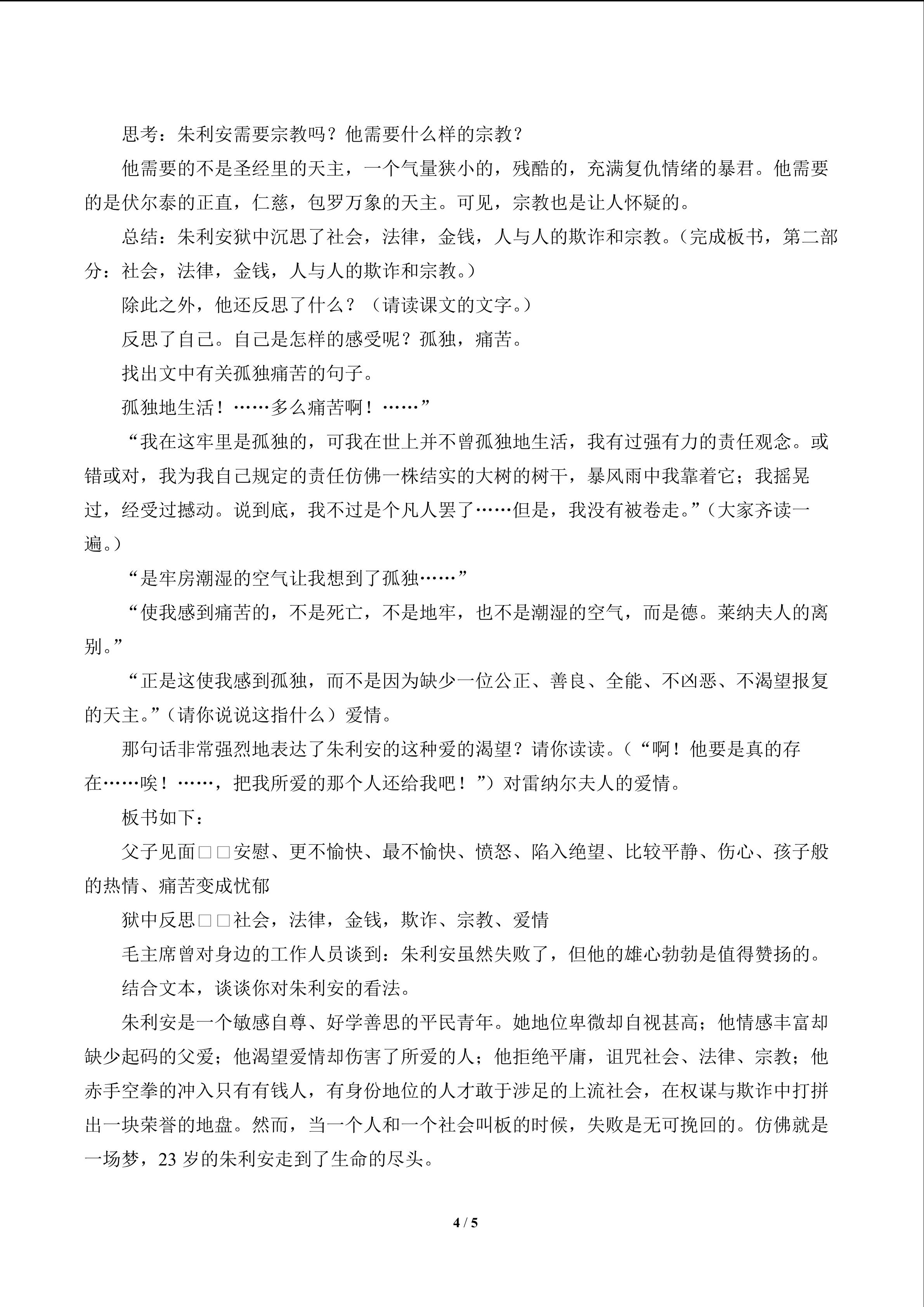 思考：朱利安需要宗教吗？他需要什么样的宗教？

他需要的不是圣经里的天主，一个气量狭小的，残酷的，充满复仇情绪的暴君。他需要的是伏尔泰的正直，仁慈，包罗万象的天主。可见，宗教也是让人怀疑的。

总结：朱利安狱中沉思了社会，法律，金钱，人与人的欺诈和宗教。（完成板书，第二部分：社会，法律，金钱，人与人的欺诈和宗教。）

除此之外，他还反思了什么？（请读课文的文字。）

反思了自己。自己是怎样的感受呢？孤独，痛苦。

找出文中有关孤独痛苦的句子。

孤独地生活！……多么痛苦啊！……”

“我在这牢里是孤独的，可我在世上并不曾孤独地生活，我有过强有力的责任观念。或错或对，我为我自己规定的责任仿佛一株结实的大树的树干，暴风雨中我靠着它；我摇晃过，经受过撼动。说到底，我不过是个凡人罢了……但是，我没有被卷走。”（大家齐读一遍。）

“是牢房潮湿的空气让我想到了孤独……”

“使我感到痛苦的，不是死亡，不是地牢，也不是潮湿的空气，而是德。莱纳夫人的离别。”

“正是这使我感到孤独，而不是因为缺少一位公正、善良、全能、不凶恶、不渴望报复的天主。”（请你说说这指什么）爱情。

那句话非常强烈地表达了朱利安的这种爱的渴望？请你读读。（“啊！他要是真的存在……唉！……，把我所爱的那个人还给我吧！”）对雷纳尔夫人的爱情。

板书如下：

父子见面□□安慰、更不愉快、最不愉快、愤怒、陷入绝望、比较平静、伤心、孩子般的热情、痛苦变成忧郁

狱中反思□□社会，法律，金钱，欺诈、宗教、爱情

毛主席曾对身边的工作人员谈到：朱利安虽然失败了，但他的雄心勃勃是值得赞扬的。

结合文本，谈谈你对朱利安的看法。

朱利安是一个敏感自尊、好学善思的平民青年。她地位卑微却自视甚高；他情感丰富却缺少起码的父爱；他渴望爱情却伤害了所爱的人；他拒绝平庸，诅咒社会、法律、宗教；他赤手空拳的冲入只有有钱人，有身份地位的人才敢于涉足的上流社会，在权谋与欺诈中打拼出一块荣誉的地盘。然而，当一个人和一个社会叫板的时候，失败是无可挽回的。仿佛就是一场梦，23岁的朱利安走到了生命的尽头。

4 / 5